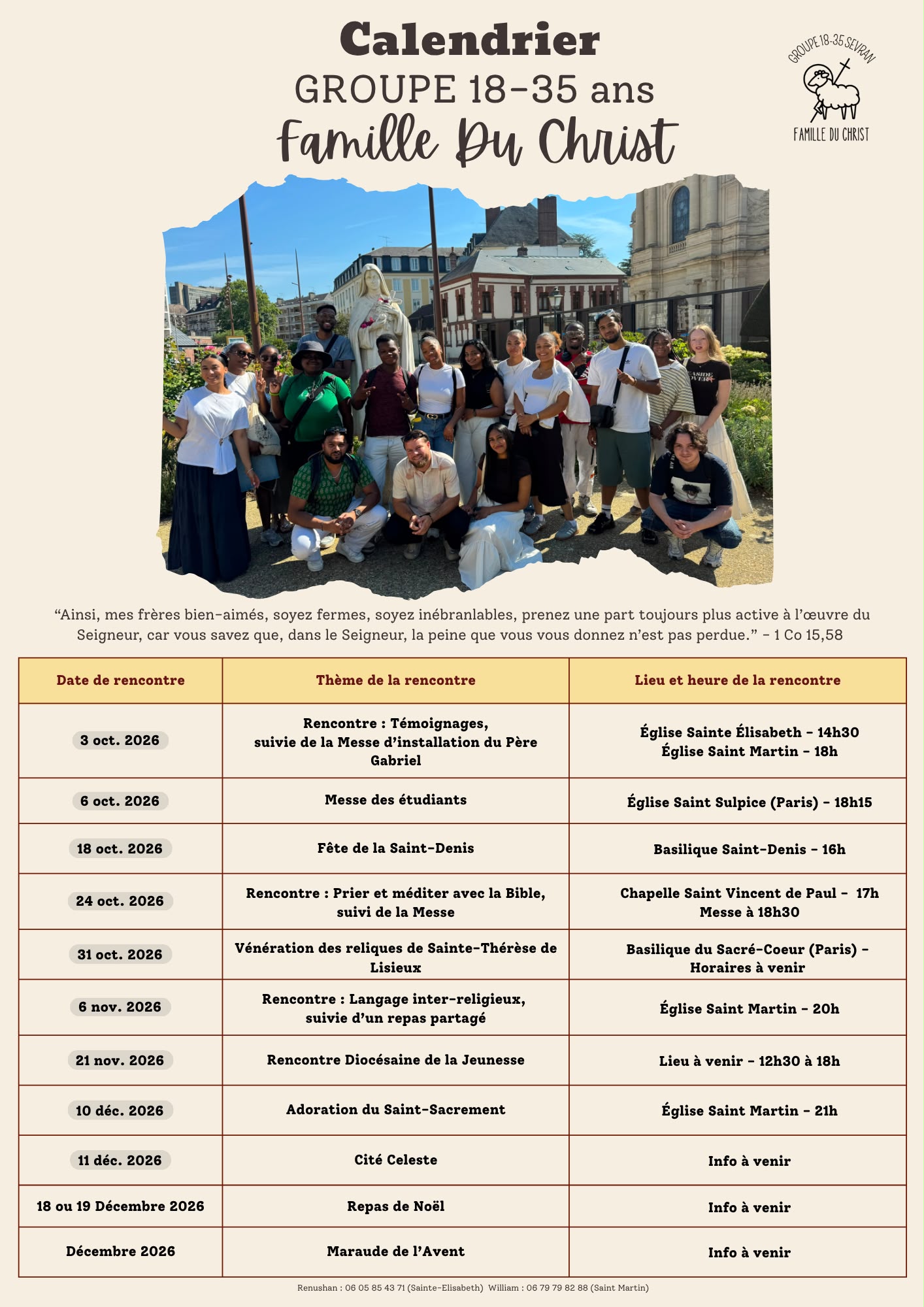 Calendrier
GROUPE 18-35 ans
Famille Du Christ

GROUPE 18-35 SEVRAN
FAMILLE DU CHRIST

"Ainsi, mes frères bien-aimés, soyez fermes, soyez inébranlables, prenez une part toujours plus active à l'œuvre du Seigneur, car vous savez que, dans le Seigneur, la peine que vous vous donnez n'est pas perdue." - 1 Co 15,58

| Date de rencontre | Thème de la rencontre | Lieu et heure de la rencontre |
|---|---|---|
| 3 oct. 2026 | Rencontre : Témoignages, suivie de la Messe d'installation du Père Gabriel | Église Sainte Élisabeth - 14h30 Église Saint Martin - 18h |
| 6 oct. 2026 | Messe des étudiants | Église Saint Sulpice (Paris) - 18h15 |
| 18 oct. 2026 | Fête de la Saint-Denis | Basilique Saint-Denis - 16h |
| 24 oct. 2026 | Rencontre : Prier et méditer avec la Bible, suivi de la Messe | Chapelle Saint Vincent de Paul - 17h Messe à 18h30 |
| 31 oct. 2026 | Vénération des reliques de Sainte-Thérèse de Lisieux | Basilique du Sacré-Coeur (Paris) - Horaires à venir |
| 6 nov. 2026 | Rencontre : Langage inter-religieux, suivie d'un repas partagé | Église Saint Martin - 20h |
| 21 nov. 2026 | Rencontre Diocésaine de la Jeunesse | Lieu à venir - 12h30 à 18h |
| 10 déc. 2026 | Adoration du Saint-Sacrement | Église Saint Martin - 21h |
| 11 déc. 2026 | Cité Celeste | Info à venir |
| 18 ou 19 Décembre 2026 | Repas de Noël | Info à venir |
| Décembre 2026 | Maraude de l'Avent | Info à venir |

Renushan : 06 05 85 43 71 (Sainte-Elisabeth) William : 06 79 79 82 88 (Saint Martin)